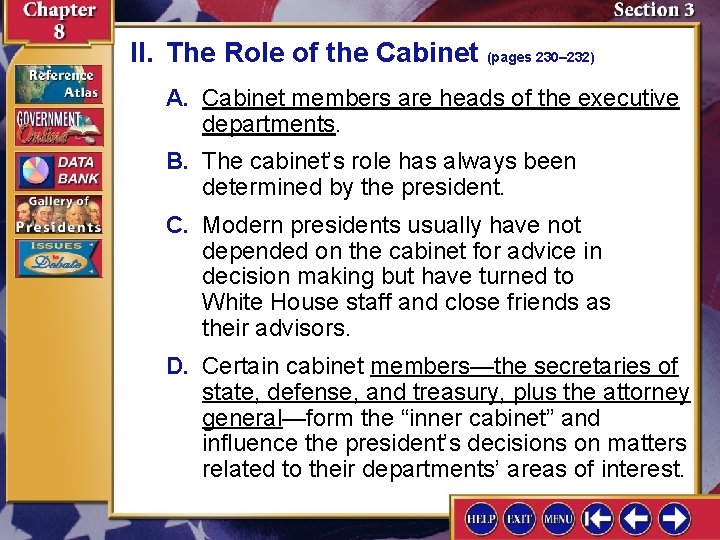 Chapter 8

Section 3

Reference Atlas

GOVERNMENT Online

DATA BANK

Gallery of Presidents

ISSUES to Debate

II. The Role of the Cabinet (pages 230–232)

A. Cabinet members are heads of the executive departments.

B. The cabinet's role has always been determined by the president.

C. Modern presidents usually have not depended on the cabinet for advice in decision making but have turned to White House staff and close friends as their advisors.

D. Certain cabinet members—the secretaries of state, defense, and treasury, plus the attorney general—form the "inner cabinet" and influence the president's decisions on matters related to their departments' areas of interest.

HELP EXIT MENU